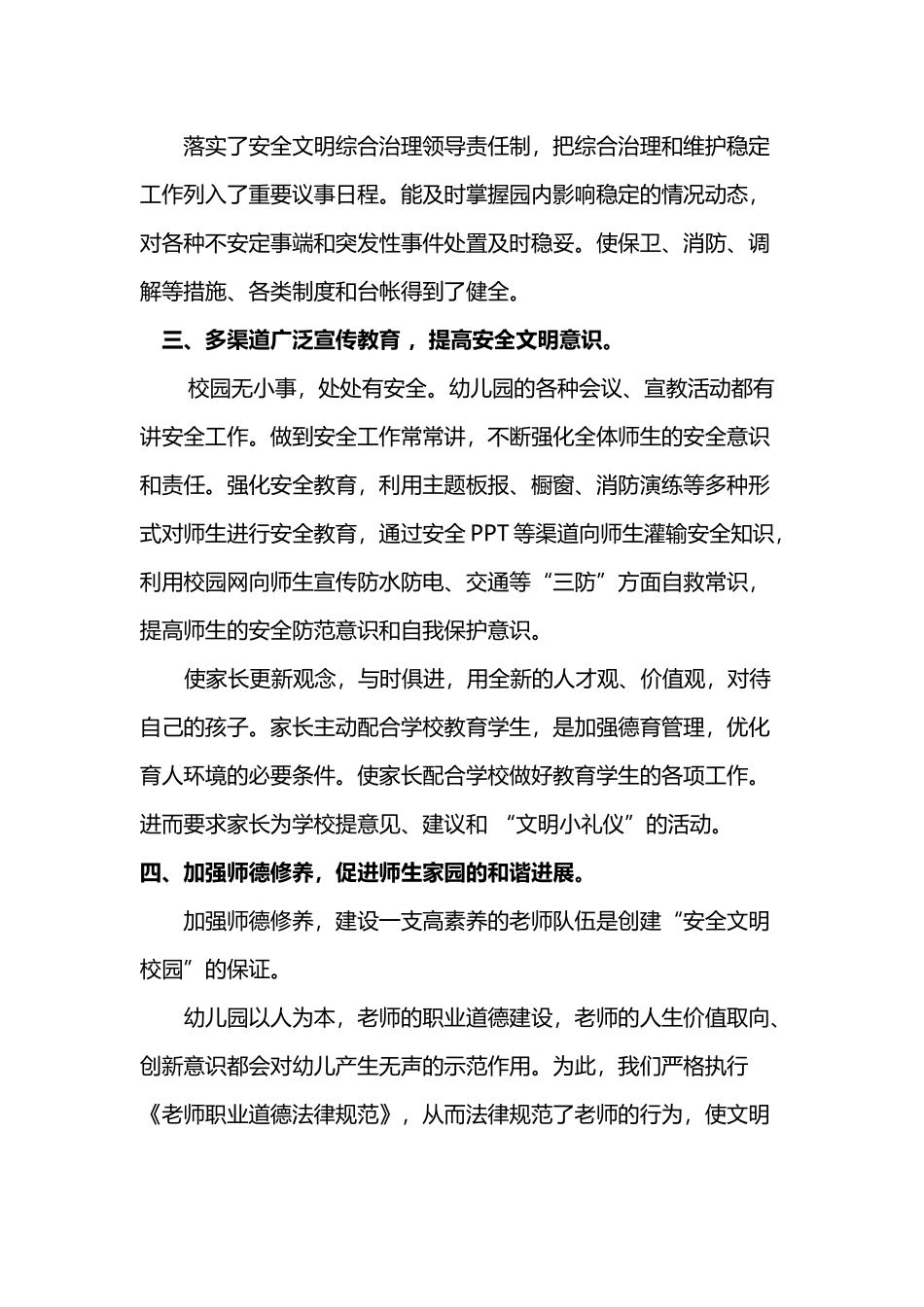 落实了安全文明综合治理领导责任制，把综合治理和维护稳定工作列入了重要议事日程。能及时掌握园内影响稳定的情况动态，对各种不安定事端和突发性事件处置及时稳妥。使保卫、消防、调解等措施、各类制度和台帐得到了健全。

三、多渠道广泛宣传教育，提高安全文明意识。

校园无小事，处处有安全。幼儿园的各种会议、宣教活动都有讲安全工作。做到安全工作常常讲，不断强化全体师生的安全意识和责任。强化安全教育，利用主题板报、橱窗、消防演练等多种形式对师生进行安全教育，通过安全 PPT 等渠道向师生灌输安全知识，利用校园网向师生宣传防水防电、交通等“三防”方面自救常识，提高师生的安全防范意识和自我保护意识。

使家长更新观念，与时俱进，用全新的人才观、价值观，对待自己的孩子。家长主动配合学校教育学生，是加强德育管理，优化育人环境的必要条件。使家长配合学校做好教育学生的各项工作。进而要求家长为学校提意见、建议和 “文明小礼仪”的活动。

四、加强师德修养，促进师生家园的和谐进展。

加强师德修养，建设一支高素养的老师队伍是创建“安全文明校园”的保证。

幼儿园以人为本，老师的职业道德建设，老师的人生价值取向、创新意识都会对幼儿产生无声的示范作用。为此，我们严格执行《老师职业道德法律规范》，从而法律规范了老师的行为，使文明